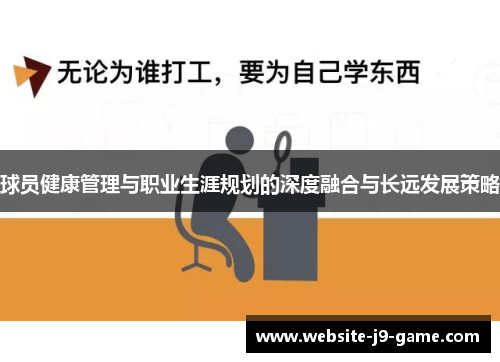 无论为谁打工，要为自己学东西

球员健康管理与职业生涯规划的深度融合与长远发展策略

www.website-j9-game.com